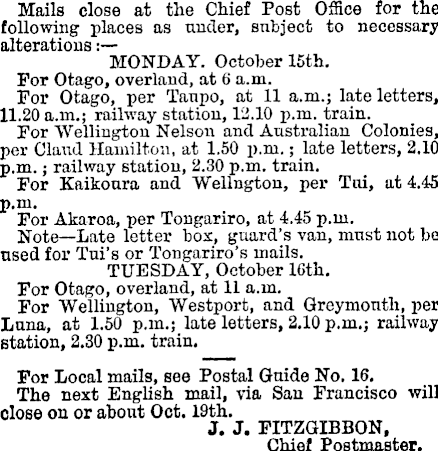 Mails close at the Chief Post Office for the following places as under, subject to necessary alterations:—

MONDAY. October 15th.

For Otago, overland, at 6 a.m.

For Otago, per Taupo, at 11 a.m.; late letters, 11.20 a.m.; railway station, 12.10 p.m. train.

For Wellington Nelson and Australian Colonies, per Claud Hamilton, at 1.50 p.m.; late letters, 2.10 p.m.; railway station, 2.30 p.m. train.

For Kaikoura and Wellington, per Tui, at 4.45 p.m.

For Akaroa, per Tongariro, at 4.45 p.m.

Note—Late letter box, guard's van, must not be used for Tui's or Tongariro's mails.

TUESDAY, October 16th.

For Otago, overland, at 11 a.m.

For Wellington, Westport, and Greymouth, per Luna, at 1.50 p.m.; late letters, 2.10 p.m.; railway station, 2.30 p.m. train.

For Local mails, see Postal Guide No. 16.

The next English mail, via San Francisco will close on or about Oct. 19th.

J. J. FITZGIBBON,
Chief Postmaster.